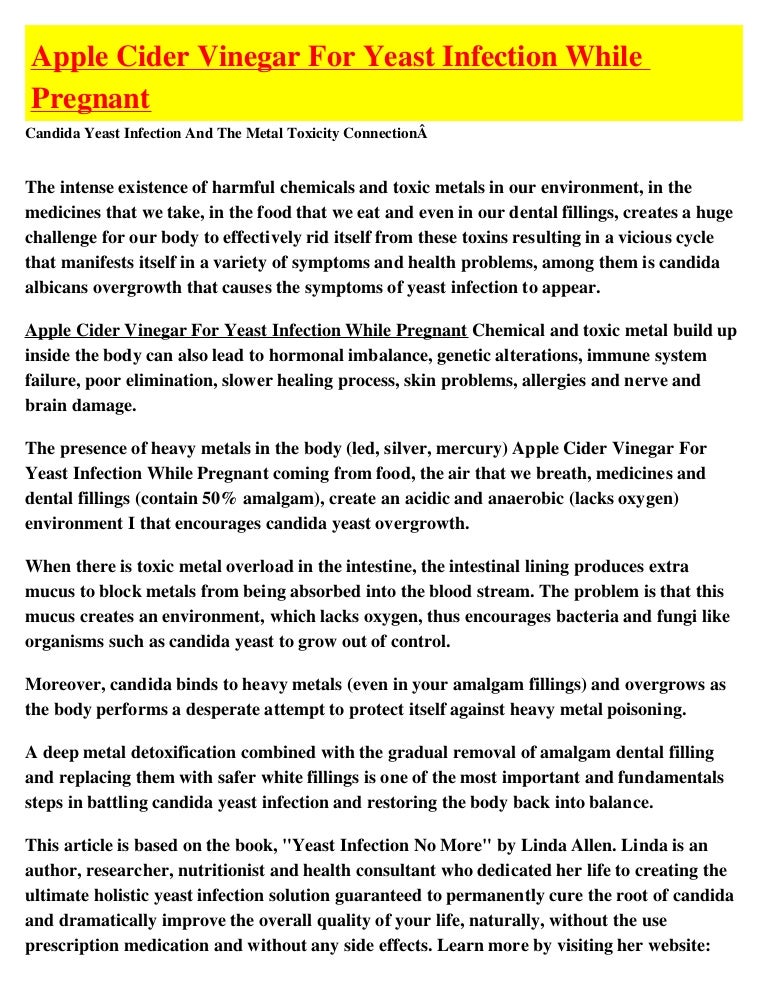 Apple Cider Vinegar For Yeast Infection While Pregnant

Candida Yeast Infection And The Metal Toxicity ConnectionÂ

The intense existence of harmful chemicals and toxic metals in our environment, in the medicines that we take, in the food that we eat and even in our dental fillings, creates a huge challenge for our body to effectively rid itself from these toxins resulting in a vicious cycle that manifests itself in a variety of symptoms and health problems, among them is candida albicans overgrowth that causes the symptoms of yeast infection to appear.

Apple Cider Vinegar For Yeast Infection While Pregnant Chemical and toxic metal build up inside the body can also lead to hormonal imbalance, genetic alterations, immune system failure, poor elimination, slower healing process, skin problems, allergies and nerve and brain damage.

The presence of heavy metals in the body (led, silver, mercury) Apple Cider Vinegar For Yeast Infection While Pregnant coming from food, the air that we breath, medicines and dental fillings (contain 50% amalgam), create an acidic and anaerobic (lacks oxygen) environment I that encourages candida yeast overgrowth.

When there is toxic metal overload in the intestine, the intestinal lining produces extra mucus to block metals from being absorbed into the blood stream. The problem is that this mucus creates an environment, which lacks oxygen, thus encourages bacteria and fungi like organisms such as candida yeast to grow out of control.

Moreover, candida binds to heavy metals (even in your amalgam fillings) and overgrows as the body performs a desperate attempt to protect itself against heavy metal poisoning.

A deep metal detoxification combined with the gradual removal of amalgam dental filling and replacing them with safer white fillings is one of the most important and fundamentals steps in battling candida yeast infection and restoring the body back into balance.

This article is based on the book, "Yeast Infection No More" by Linda Allen. Linda is an author, researcher, nutritionist and health consultant who dedicated her life to creating the ultimate holistic yeast infection solution guaranteed to permanently cure the root of candida and dramatically improve the overall quality of your life, naturally, without the use prescription medication and without any side effects. Learn more by visiting her website: